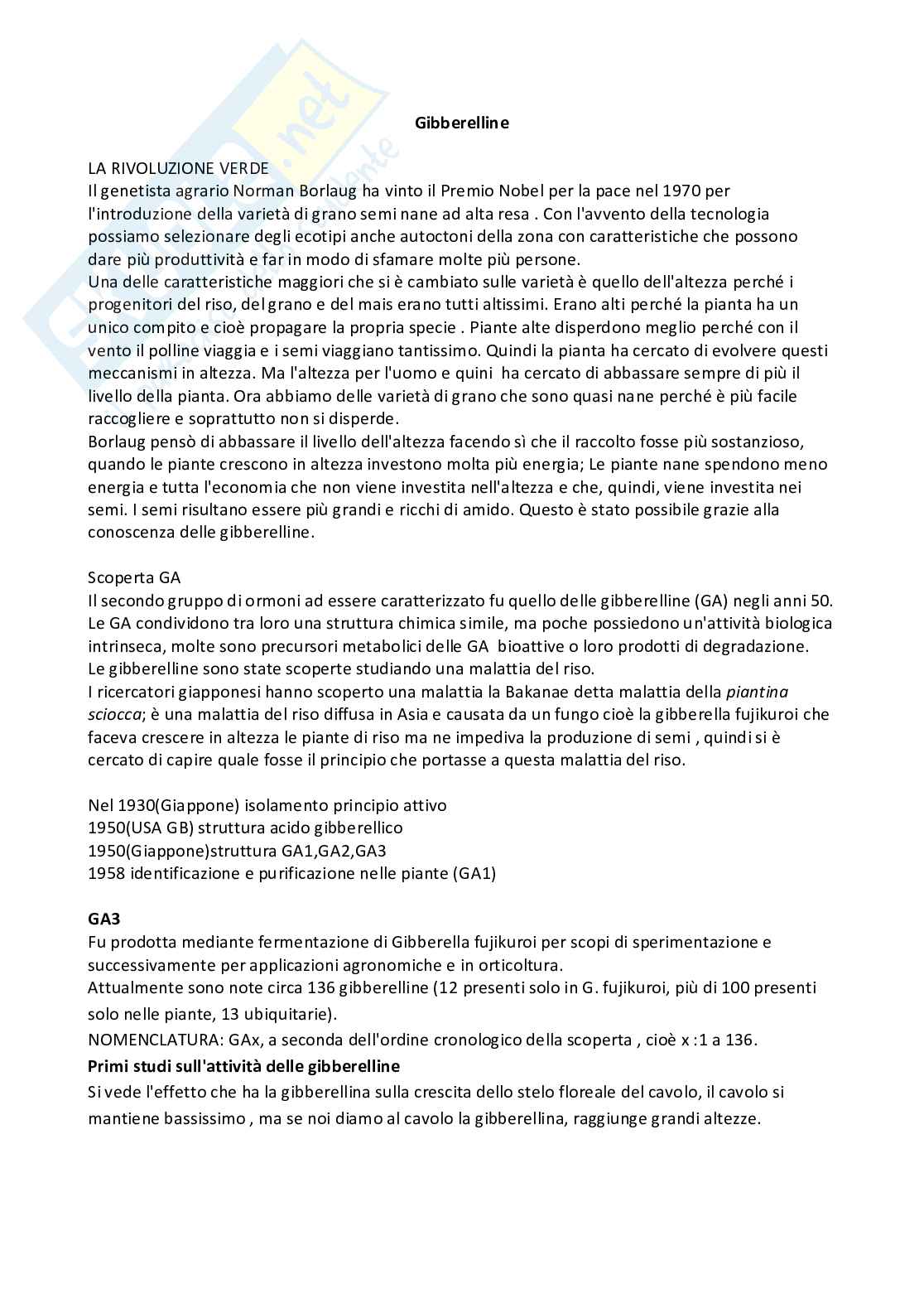 Gibberelline

LA RIVOLUZIONE VERDE
Il genetista agrario Norman Borlaug ha vinto il Premio Nobel per la pace nel 1970 per l'introduzione della varietà di grano semi nane ad alta resa . Con l'avvento della tecnologia possiamo selezionare degli ecotipi anche autoctoni della zona con caratteristiche che possono dare più produttività e far in modo di sfamare molte più persone.
Una delle caratteristiche maggiori che si è cambiato sulle varietà è quello dell'altezza perché i progenitori del riso, del grano e del mais erano tutti altissimi. Erano alti perché la pianta ha un unico compito e cioè propagare la propria specie . Piante alte disperdono meglio perché con il vento il polline viaggia e i semi viaggiano tantissimo. Quindi la pianta ha cercato di evolvere questi meccanismi in altezza. Ma l'altezza per l'uomo e quini ha cercato di abbassare sempre di più il livello della pianta. Ora abbiamo delle varietà di grano che sono quasi nane perché è più facile raccogliere e soprattutto non si disperde.
Borlaug pensò di abbassare il livello dell'altezza facendo sì che il raccolto fosse più sostanzioso, quando le piante crescono in altezza investono molta più energia; Le piante nane spendono meno energia e tutta l'economia che non viene investita nell'altezza e che, quindi, viene investita nei semi. I semi risultano essere più grandi e ricchi di amido. Questo è stato possibile grazie alla conoscenza delle gibberelline.

Scoperta GA
Il secondo gruppo di ormoni ad essere caratterizzato fu quello delle gibberelline (GA) negli anni 50. Le GA condividono tra loro una struttura chimica simile, ma poche possiedono un'attività biologica intrinseca, molte sono precursori metabolici delle GA bioattive o loro prodotti di degradazione.
Le gibberelline sono state scoperte studiando una malattia del riso.
I ricercatori giapponesi hanno scoperto una malattia la Bakanae detta malattia della piantina sciocca; è una malattia del riso diffusa in Asia e causata da un fungo cioè la gibberella fujikuroi che faceva crescere in altezza le piante di riso ma ne impediva la produzione di semi , quindi si è cercato di capire quale fosse il principio che portasse a questa malattia del riso.

Nel 1930(Giappone) isolamento principio attivo
1950(USA GB) struttura acido gibberellico
1950(Giappone)struttura GA1,GA2,GA3
1958 identificazione e purificazione nelle piante (GA1)

GA3
Fu prodotta mediante fermentazione di Gibberella fujikuroi per scopi di sperimentazione e successivamente per applicazioni agronomiche e in orticoltura.
Attualmente sono note circa 136 gibberelline (12 presenti solo in G. fujikuroi, più di 100 presenti solo nelle piante, 13 ubiquitarie).
NOMENCLATURA: GAx, a seconda dell'ordine cronologico della scoperta , cioè x :1 a 136.
Primi studi sull'attività delle gibberelline
Si vede l'effetto che ha la gibberellina sulla crescita dello stelo floreale del cavolo, il cavolo si mantiene bassissimo , ma se noi diamo al cavolo la gibberellina, raggiunge grandi altezze.